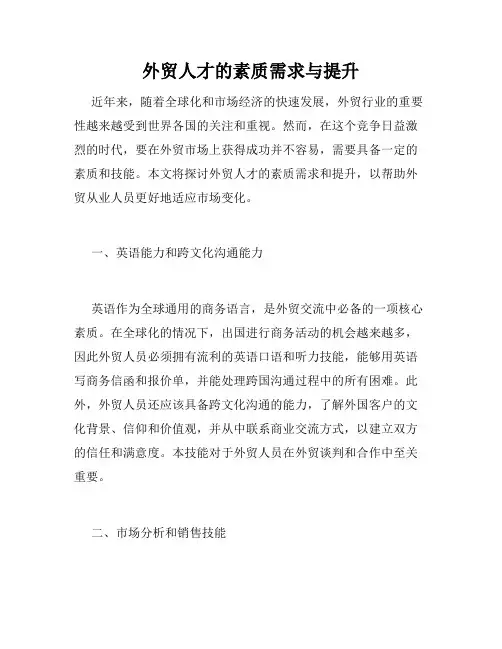 外贸人才的素质需求与提升

近年来，随着全球化和市场经济的快速发展，外贸行业的重要性越来越受到世界各国的关注和重视。然而，在这个竞争日益激烈的时代，要在外贸市场上获得成功并不容易，需要具备一定的素质和技能。本文将探讨外贸人才的素质需求和提升，以帮助外贸从业人员更好地适应市场变化。

一、英语能力和跨文化沟通能力

英语作为全球通用的商务语言，是外贸交流中必备的一项核心素质。在全球化的情况下，出国进行商务活动的机会越来越多，因此外贸人员必须拥有流利的英语口语和听力技能，能够用英语写商务信函和报价单，并能处理跨国沟通过程中的所有困难。此外，外贸人员还应该具备跨文化沟通的能力，了解外国客户的文化背景、信仰和价值观，并从中联系商业交流方式，以建立双方的信任和满意度。本技能对于外贸人员在外贸谈判和合作中至关重要。

二、市场分析和销售技能